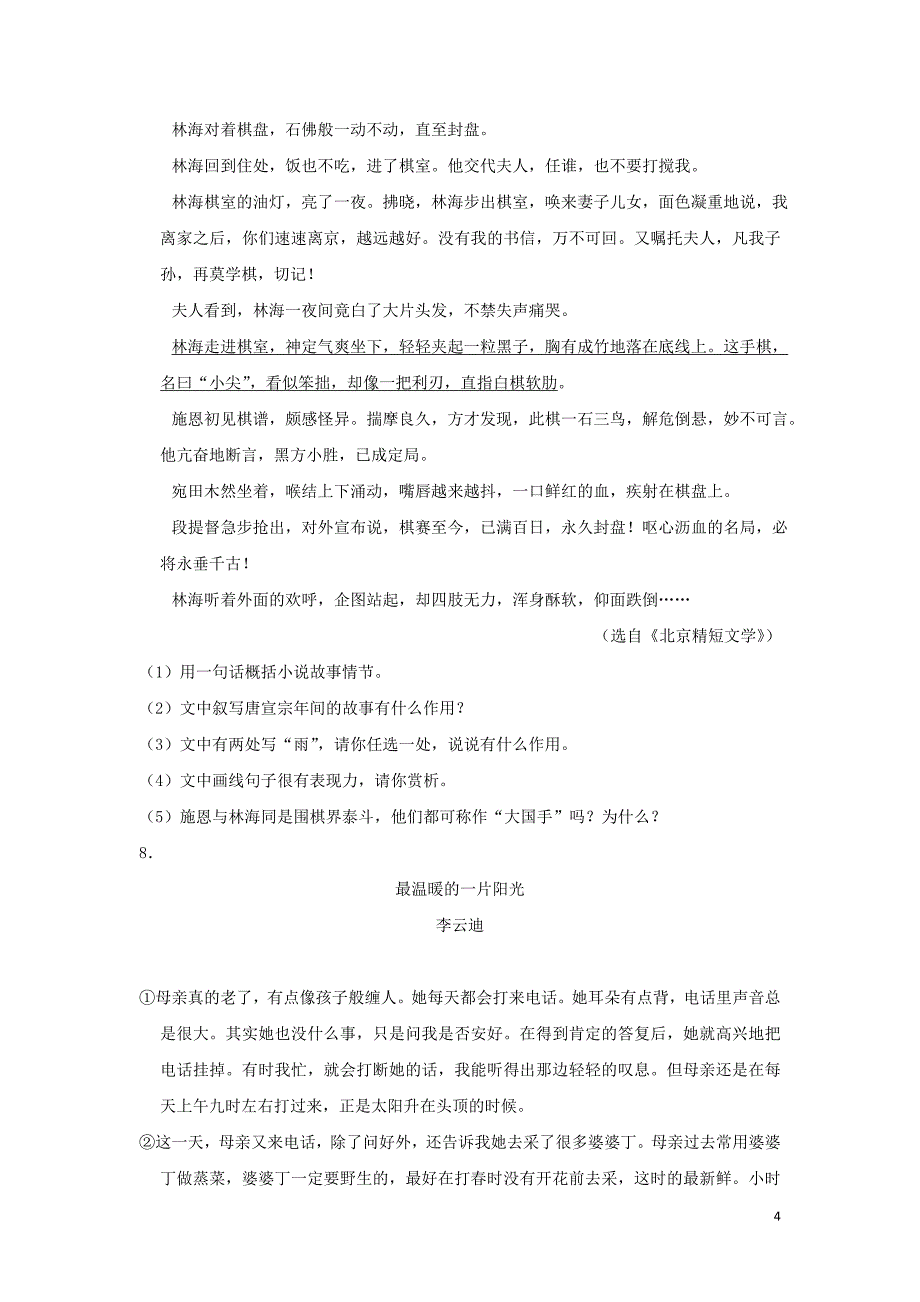 林海对着棋盘，石佛般一动不动，直至封盘。

林海回到住处，饭也不吃，进了棋室。他交代夫人，任谁，也不要打搅我。

林海棋室的油灯，亮了一夜。拂晓，林海步出棋室，唤来妻子儿女，面色凝重地说，我离家之后，你们速速离京，越远越好。没有我的书信，万不可回。又嘱托夫人，凡我子孙，再莫学棋，切记！

夫人看到，林海一夜间竟白了大片头发，不禁失声痛哭。

林海走进棋室，神定气爽坐下，轻轻夹起一粒黑子，胸有成竹地落在底线上。这手棋，名曰“小尖”，看似笨拙，却像一把利刃，直指白棋软肋。

施恩初见棋谱，颇感怪异。揣摩良久，方才发现，此棋一石三鸟，解危倒悬，妙不可言。他亢奋地断言，黑方小胜，已成定局。

宛田木然坐着，喉结上下涌动，嘴唇越来越抖，一口鲜红的血，疾射在棋盘上。

段提督急步抢出，对外宣布说，棋赛至今，已满百日，永久封盘！呕心沥血的名局，必将永垂千古！

林海听着外面的欢呼，企图站起，却四肢无力，浑身酥软，仰面跌倒……

（选自《北京精短文学》）

（1）用一句话概括小说故事情节。

（2）文中叙写唐宣宗年间的故事有什么作用？

（3）文中有两处写“雨”，请你任选一处，说说有什么作用。

（4）文中画线句子很有表现力，请你赏析。

（5）施恩与林海同是围棋界泰斗，他们都可称作“大国手”吗？为什么？

8.

最温暖的一片阳光

李云迪

①母亲真的老了，有点像孩子般缠人。她每天都会打来电话。她耳朵有点背，电话里声音总是很大。其实她也没什么事，只是问我是否安好。在得到肯定的答复后，她就高兴地把电话挂掉。有时我忙，就会打断她的话，我能听得出那边轻轻的叹息。但母亲还是在每天上午九时左右打过来，正是太阳升在头顶的时候。

②这一天，母亲又来电话，除了问好外，还告诉我她去采了很多婆婆丁。母亲过去常用婆婆丁做蒸菜，婆婆丁一定要野生的，最好在打春时没有开花前去采，这时的最新鲜。小时

4